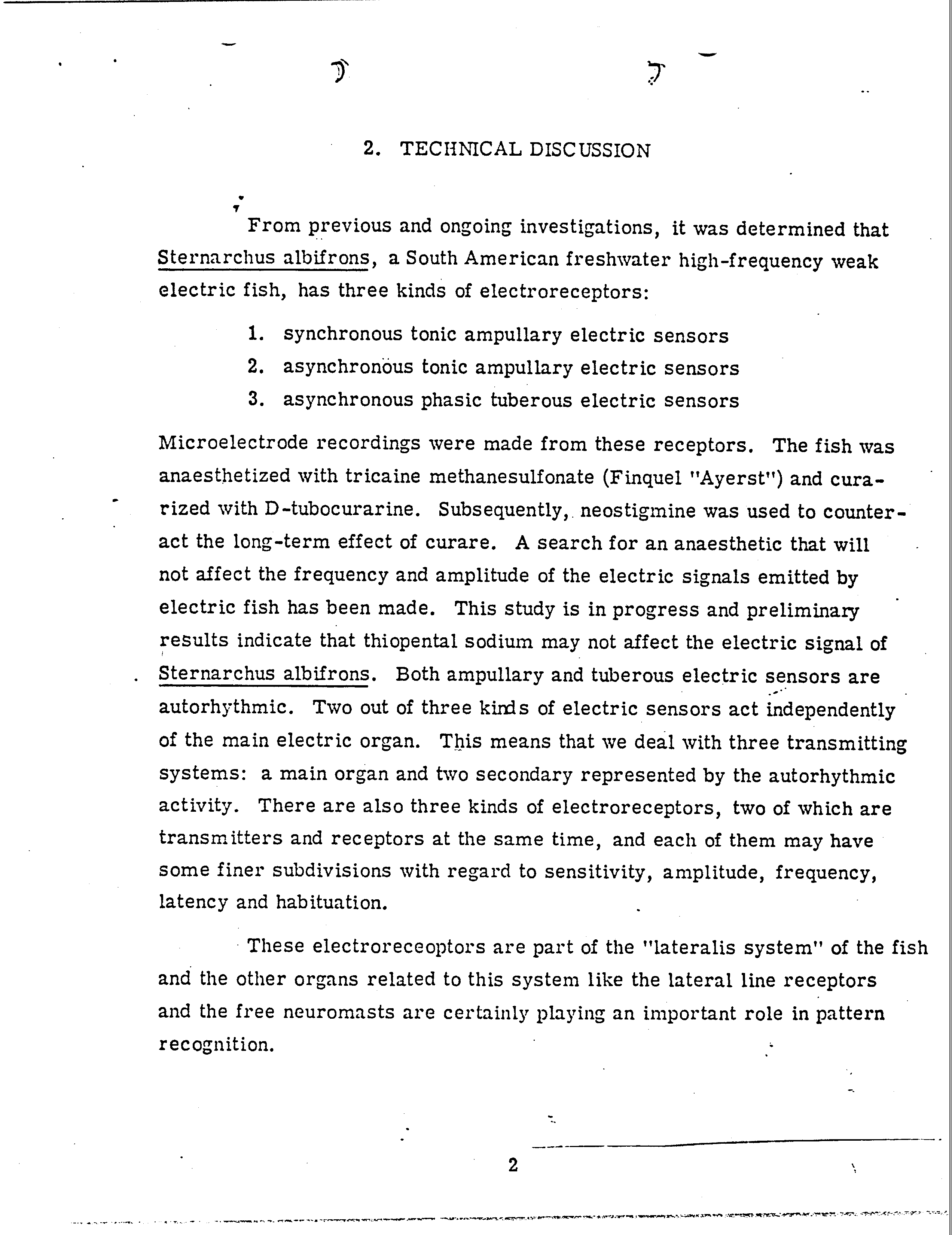 2. TECHNICAL DISCUSSION

From previous and ongoing investigations, it was determined that Sternarchus albifrons, a South American freshwater high-frequency weak electric fish, has three kinds of electroreceptors:

1. synchronous tonic ampullary electric sensors
2. asynchronous tonic ampullary electric sensors
3. asynchronous phasic tuberous electric sensors

Microelectrode recordings were made from these receptors. The fish was anaesthetized with tricaine methanesulfonate (Finquel "Ayerst") and curarized with D-tubocurarine. Subsequently, neostigmine was used to counteract the long-term effect of curare. A search for an anaesthetic that will not affect the frequency and amplitude of the electric signals emitted by electric fish has been made. This study is in progress and preliminary results indicate that thiopental sodium may not affect the electric signal of Sternarchus albifrons. Both ampullary and tuberous electric sensors are autorhythmic. Two out of three kinds of electric sensors act independently of the main electric organ. This means that we deal with three transmitting systems: a main organ and two secondary represented by the autorhythmic activity. There are also three kinds of electroreceptors, two of which are transmitters and receptors at the same time, and each of them may have some finer subdivisions with regard to sensitivity, amplitude, frequency, latency and habituation.

These electroreceoptors are part of the "lateralis system" of the fish and the other organs related to this system like the lateral line receptors and the free neuromasts are certainly playing an important role in pattern recognition.

2